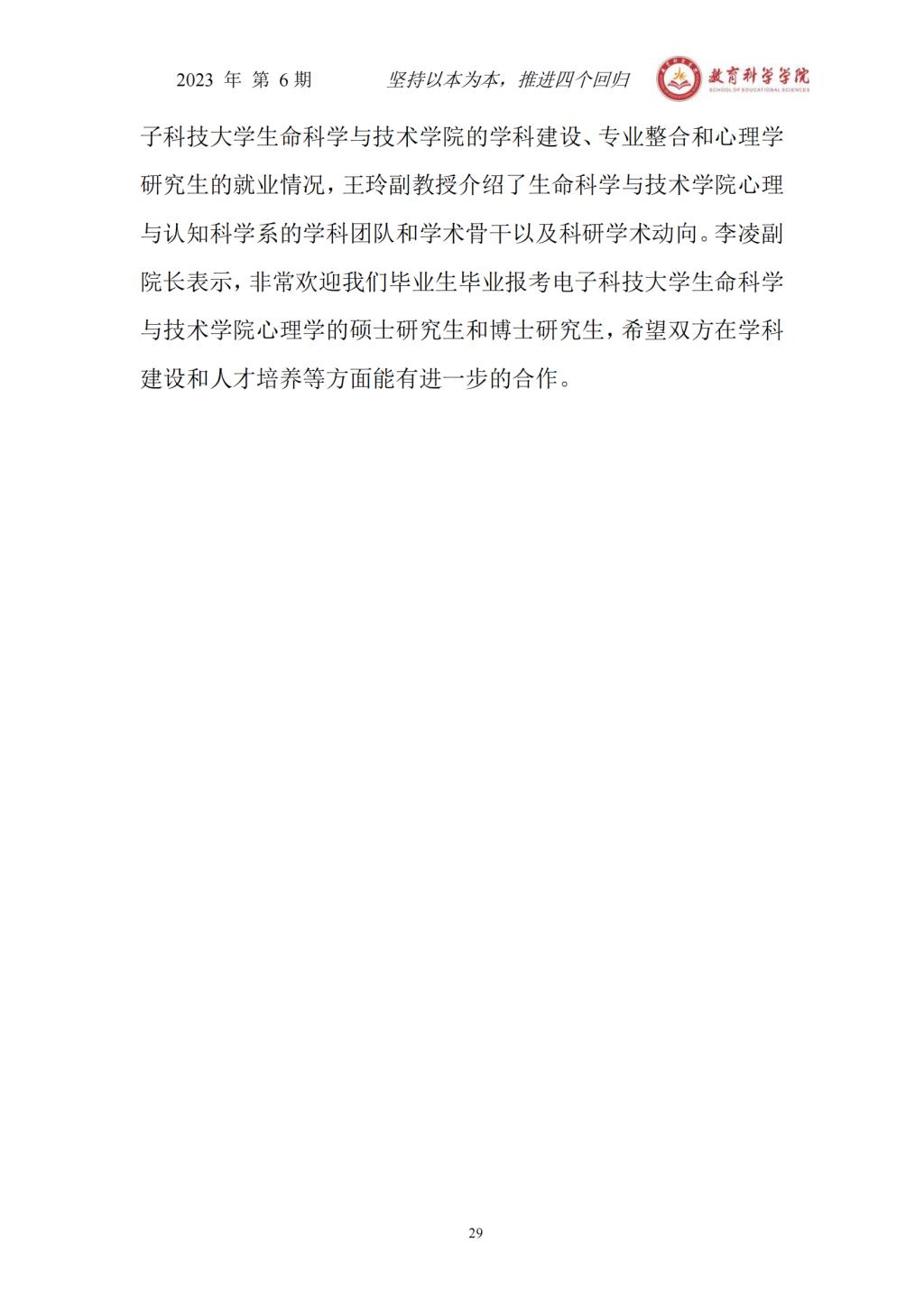 2023年 第6期 坚持以本为本，推进四个回归 教育科学学院 SCHOOL OF EDUCATIONAL SCIENCES

子科技大学生命科学与技术学院的学科建设、专业整合和心理学研究生的就业情况，王玲副教授介绍了生命科学与技术学院心理与认知科学系的学科团队和学术骨干以及科研学术动向。李凌副院长表示，非常欢迎我们毕业生毕业报考电子科技大学生命科学与技术学院心理学的硕士研究生和博士研究生，希望双方在学科建设和人才培养等方面能有进一步的合作。

29